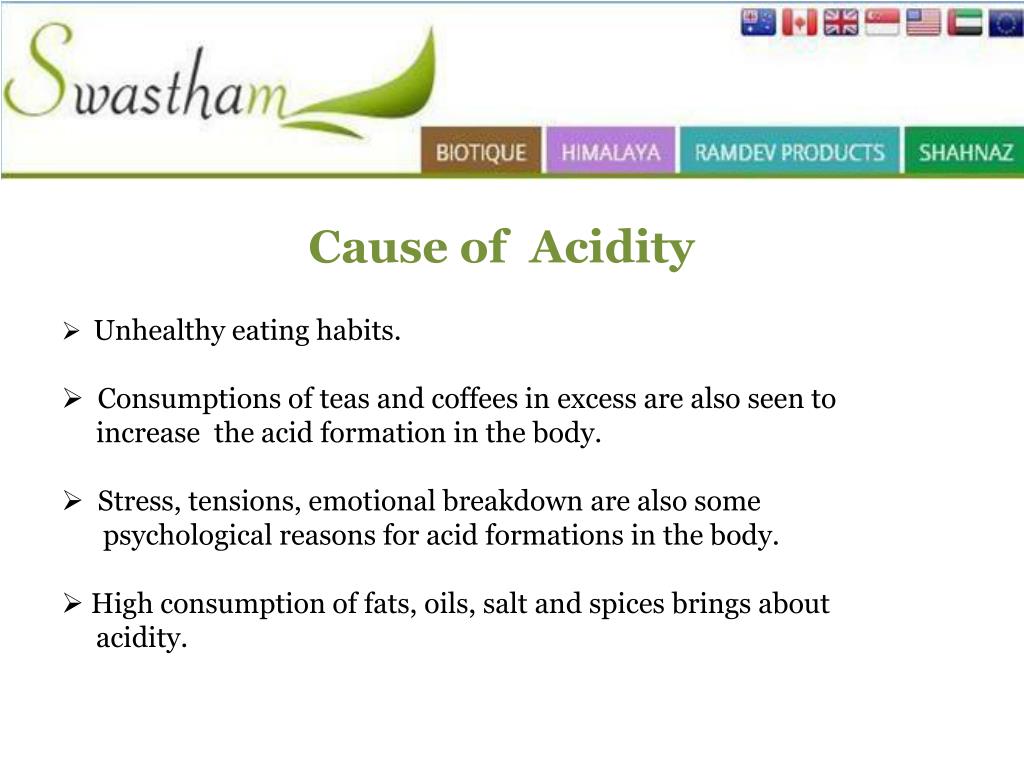 Swastham

BIOTIQUE HIMALAYA RAMDEV PRODUCTS SHAHNAZ

Cause of Acidity

➢ Unhealthy eating habits.

➢ Consumptions of teas and coffees in excess are also seen to increase the acid formation in the body.

➢ Stress, tensions, emotional breakdown are also some psychological reasons for acid formations in the body.

➢ High consumption of fats, oils, salt and spices brings about acidity.